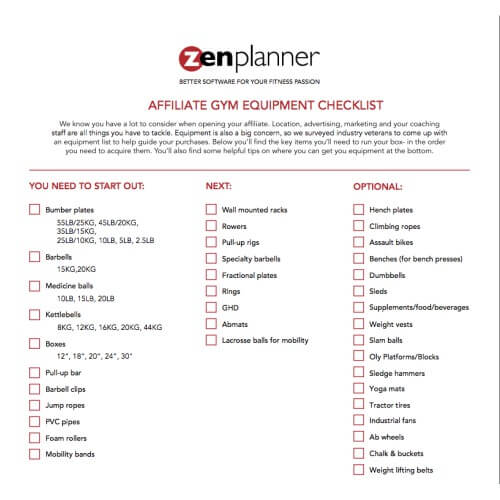 zenplanner

BETTER SOFTWARE FOR YOUR FITNESS PASSION

AFFILIATE GYM EQUIPMENT CHECKLIST

We know you have a lot to consider when opening your affiliate. Location, advertising, marketing and your coaching staff are all things you have to tackle. Equipment is also a big concern, so we surveyed industry veterans to come up with an equipment list to help guide your purchases. Below you'll find the key items you'll need to run your box- in the order you need to acquire them. You'll also find some helpful tips on where you can get you equipment at the bottom.

YOU NEED TO START OUT:

Bumber plates
55LB/25KG, 45LB/20KG, 35LB/15KG, 25LB/10KG, 10LB, 5LB, 2.5LB

Barbells
15KG,20KG

Medicine balls
10LB, 15LB, 20LB

Kettlebells
8KG, 12KG, 16KG, 20KG, 44KG

Boxes
12", 18", 20", 24", 30"

Pull-up bar

Barbell clips

Jump ropes

PVC pipes

Foam rollers

Mobility bands

NEXT:

Wall mounted racks

Rowers

Pull-up rigs

Specialty barbells

Fractional plates

Rings

GHD

Abmats

Lacrosse balls for mobility

OPTIONAL:

Hench plates

Climbing ropes

Assault bikes

Benches (for bench presses)

Dumbbells

Sleds

Supplements/food/beverages

Weight vests

Slam balls

Oly Platforms/Blocks

Sledge hammers

Yoga mats

Tractor tires

Industrial fans

Ab wheels

Chalk & buckets

Weight lifting belts